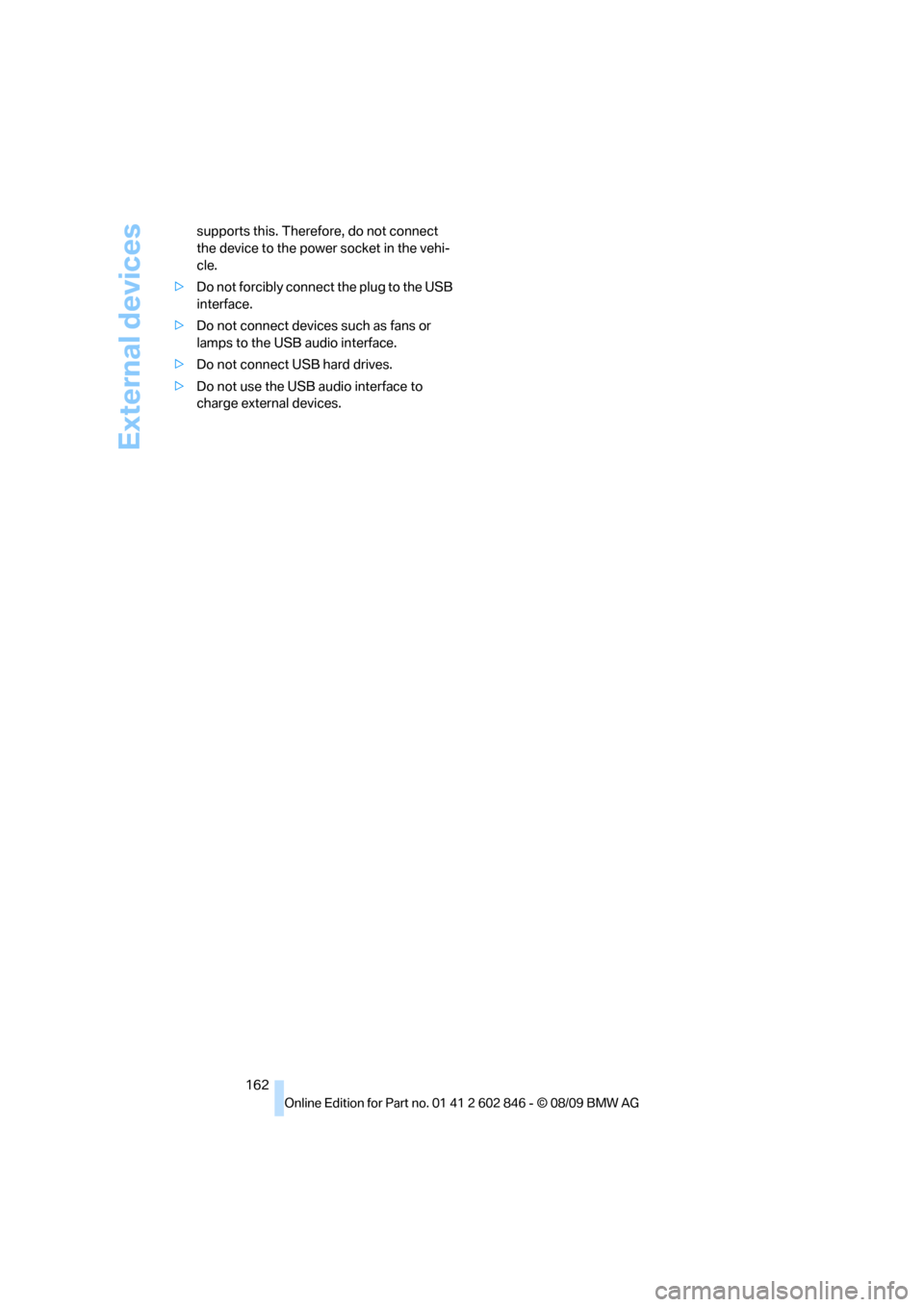 External devices

supports this. Therefore, do not connect the device to the power socket in the vehicle.

▷ Do not forcibly connect the plug to the USB interface.

▷ Do not connect devices such as fans or lamps to the USB audio interface.

▷ Do not connect USB hard drives.

▷ Do not use the USB audio interface to charge external devices.

162

Online Edition for Part no. 01 41 2 602 846 - © 08/09 BMW AG

carmanualsonline.info